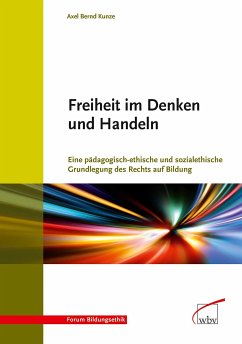 Axel Bernd Kunze

Freiheit im Denken und Handeln

Eine pädagogisch-ethische und sozialethische Grundlegung des Rechts auf Bildung

Forum Bildungsethik

wbv